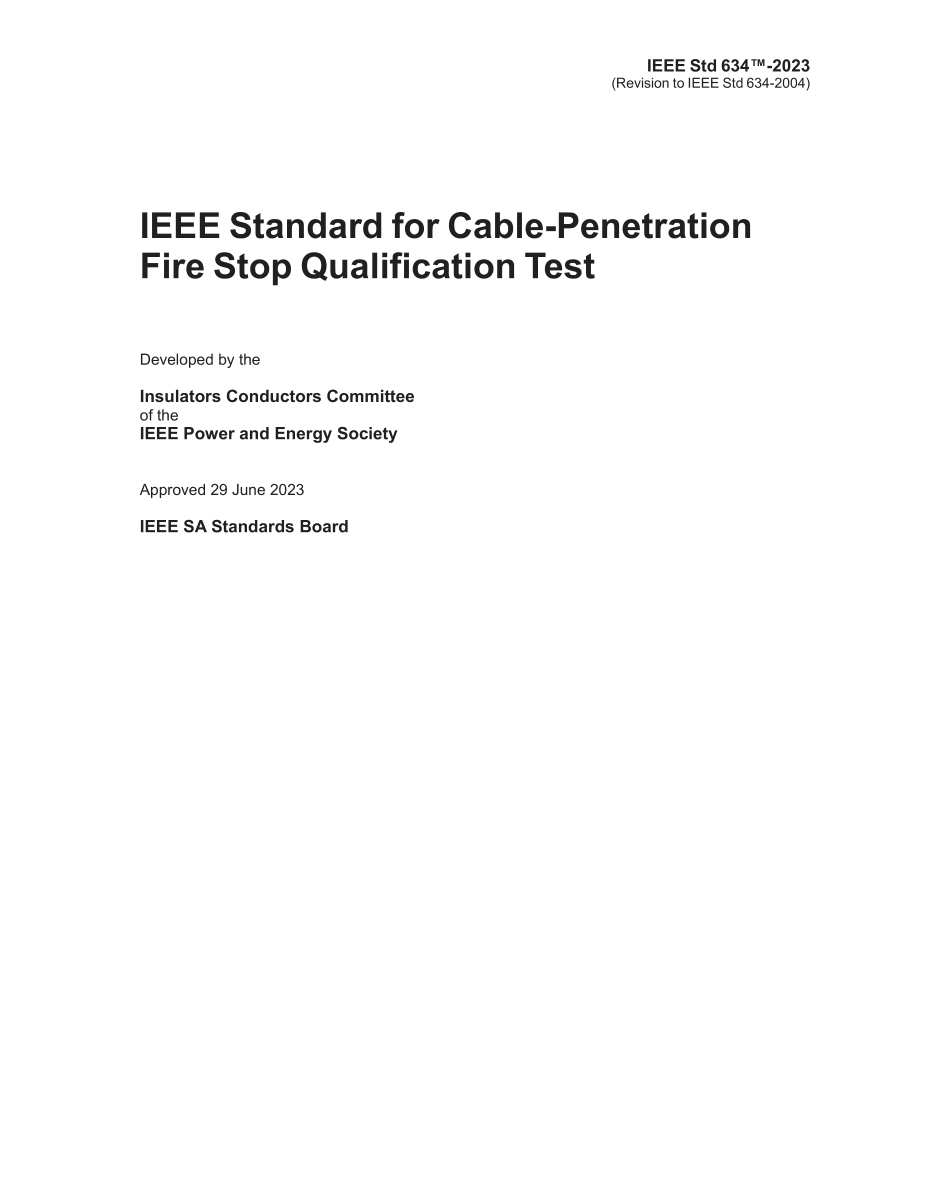 IEEE Std 634™-2023
(Revision to IEEE Std 634-2004)

IEEE Standard for Cable-Penetration Fire Stop Qualification Test

Developed by the

Insulators Conductors Committee
of the
IEEE Power and Energy Society

Approved 29 June 2023

IEEE SA Standards Board